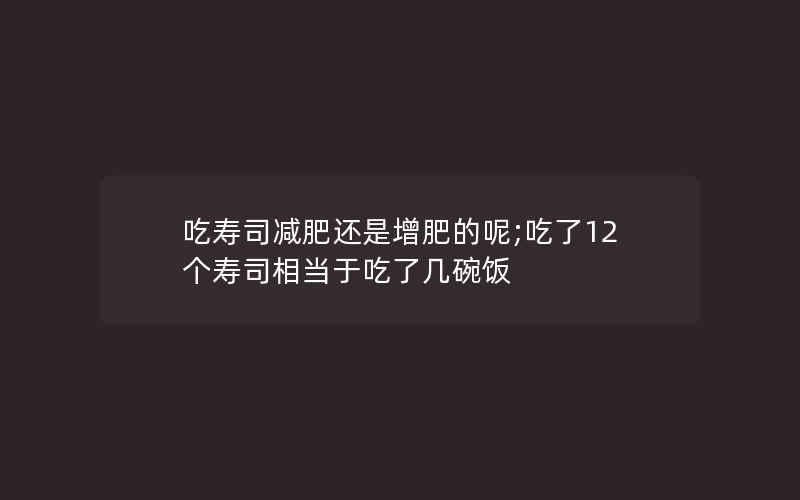 吃寿司减肥还是增肥的呢;吃了12个寿司相当于吃了几碗饭